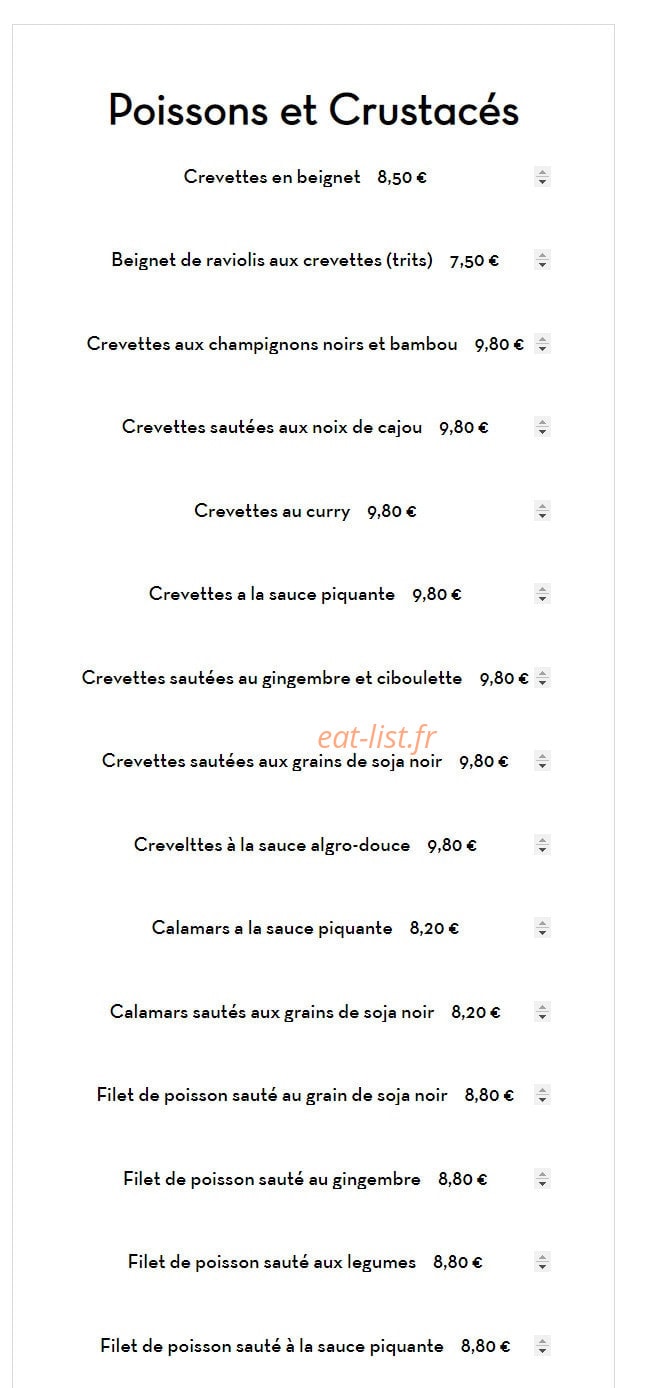 Poissons et Crustacés

Crevettes en beignet 8,50 €

Beignet de raviolis aux crevettes (trits) 7,50 €

Crevettes aux champignons noirs et bambou 9,80 €

Crevettes sautées aux noix de cajou 9,80 €

Crevettes au curry 9,80 €

Crevettes a la sauce piquante 9,80 €

Crevettes sautées au gingembre et ciboulette 9,80 €

eat-list.fr

Crevettes sautées aux grains de soja noir 9,80 €

Crevelttes à la sauce algro-douce 9,80 €

Calamars a la sauce piquante 8,20 €

Calamars sautés aux grains de soja noir 8,20 €

Filet de poisson sauté au grain de soja noir 8,80 €

Filet de poisson sauté au gingembre 8,80 €

Filet de poisson sauté aux legumes 8,80 €

Filet de poisson sauté à la sauce piquante 8,80 €